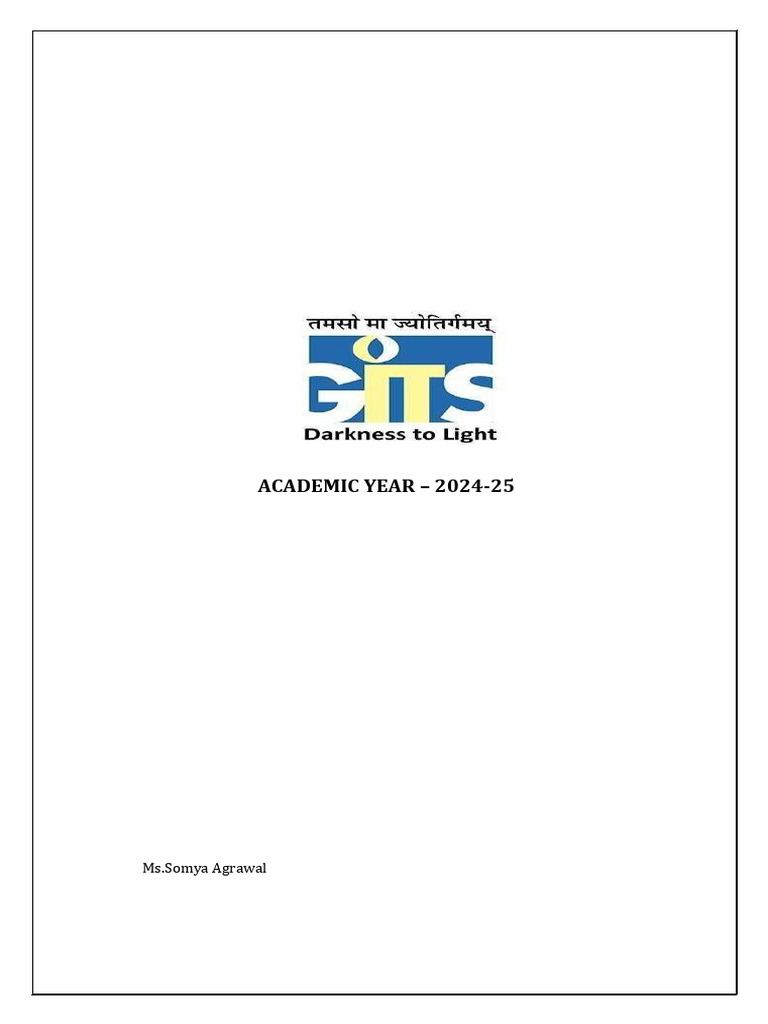 तमसो मा ज्योतिर्गमय्

GITS

Darkness to Light

ACADEMIC YEAR – 2024-25

Ms.Somya Agrawal